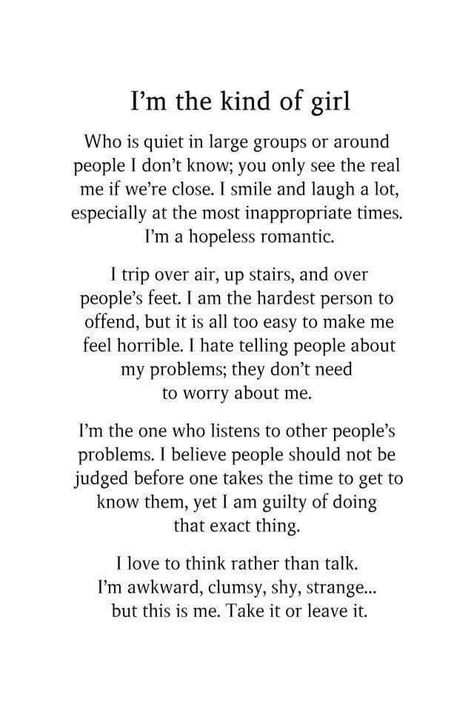 I'm the kind of girl

Who is quiet in large groups or around people I don't know; you only see the real me if we're close. I smile and laugh a lot, especially at the most inappropriate times. I'm a hopeless romantic.

I trip over air, up stairs, and over people's feet. I am the hardest person to offend, but it is all too easy to make me feel horrible. I hate telling people about my problems; they don't need to worry about me.

I'm the one who listens to other people's problems. I believe people should not be judged before one takes the time to get to know them, yet I am guilty of doing that exact thing.

I love to think rather than talk. I'm awkward, clumsy, shy, strange... but this is me. Take it or leave it.